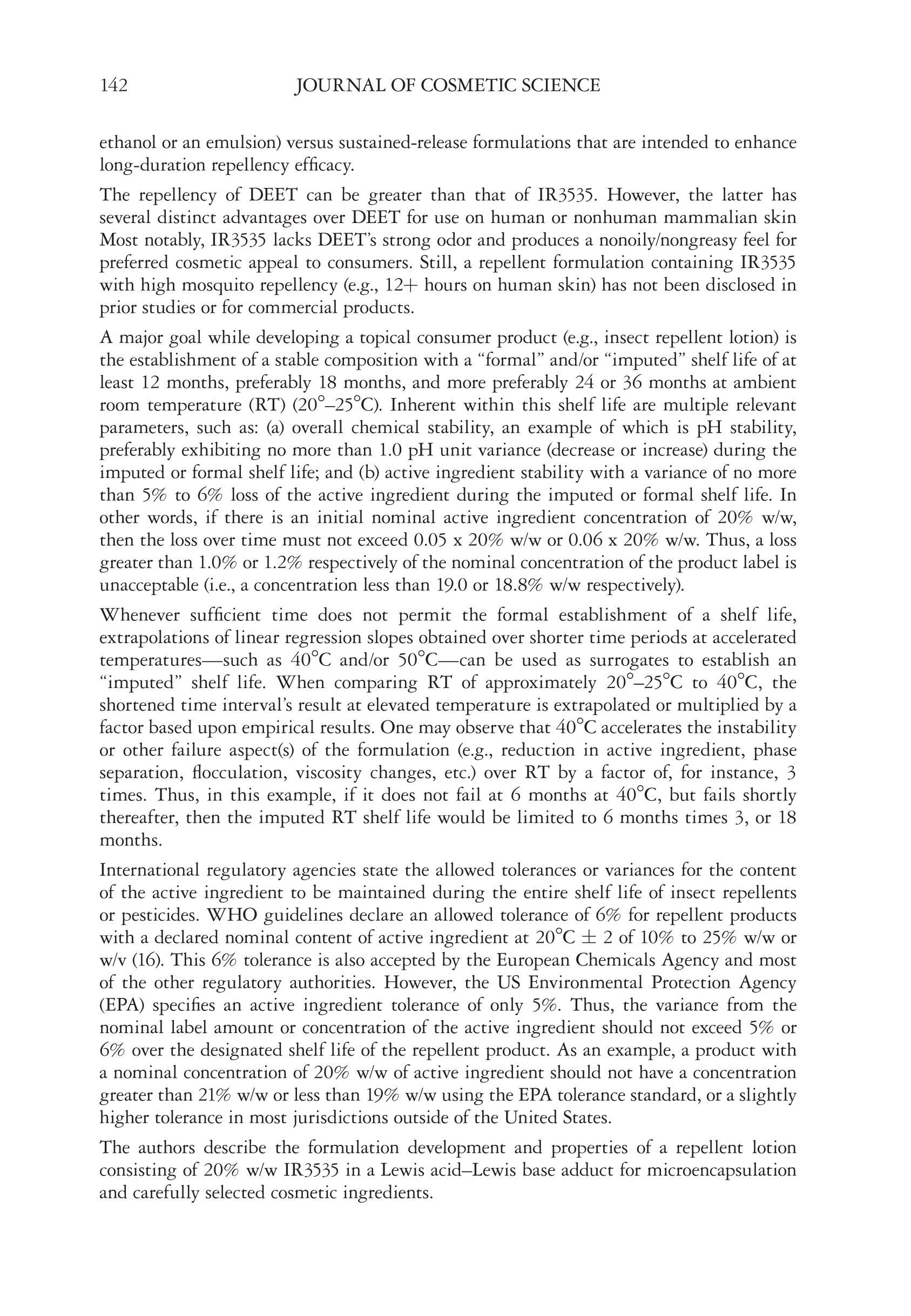 142 JOURNAL OF COSMETIC SCIENCE

ethanol or an emulsion) versus sustained-release formulations that are intended to enhance long-duration repellency efficacy.

The repellency of DEET can be greater than that of IR3535. However, the latter has several distinct advantages over DEET for use on human or nonhuman mammalian skin Most notably, IR3535 lacks DEET's strong odor and produces a nonoily/nongreasy feel for preferred cosmetic appeal to consumers. Still, a repellent formulation containing IR3535 with high mosquito repellency (e.g., 12+ hours on human skin) has not been disclosed in prior studies or for commercial products.

A major goal while developing a topical consumer product (e.g., insect repellent lotion) is the establishment of a stable composition with a "formal" and/or "imputed" shelf life of at least 12 months, preferably 18 months, and more preferably 24 or 36 months at ambient room temperature (RT) (20°–25°C). Inherent within this shelf life are multiple relevant parameters, such as: (a) overall chemical stability, an example of which is pH stability, preferably exhibiting no more than 1.0 pH unit variance (decrease or increase) during the imputed or formal shelf life; and (b) active ingredient stability with a variance of no more than 5% to 6% loss of the active ingredient during the imputed or formal shelf life. In other words, if there is an initial nominal active ingredient concentration of 20% w/w, then the loss over time must not exceed 0.05 x 20% w/w or 0.06 x 20% w/w. Thus, a loss greater than 1.0% or 1.2% respectively of the nominal concentration of the product label is unacceptable (i.e., a concentration less than 19.0 or 18.8% w/w respectively).

Whenever sufficient time does not permit the formal establishment of a shelf life, extrapolations of linear regression slopes obtained over shorter time periods at accelerated temperatures—such as 40°C and/or 50°C—can be used as surrogates to establish an "imputed" shelf life. When comparing RT of approximately 20°–25°C to 40°C, the shortened time interval's result at elevated temperature is extrapolated or multiplied by a factor based upon empirical results. One may observe that 40°C accelerates the instability or other failure aspect(s) of the formulation (e.g., reduction in active ingredient, phase separation, flocculation, viscosity changes, etc.) over RT by a factor of, for instance, 3 times. Thus, in this example, if it does not fail at 6 months at 40°C, but fails shortly thereafter, then the imputed RT shelf life would be limited to 6 months times 3, or 18 months.

International regulatory agencies state the allowed tolerances or variances for the content of the active ingredient to be maintained during the entire shelf life of insect repellents or pesticides. WHO guidelines declare an allowed tolerance of 6% for repellent products with a declared nominal content of active ingredient at 20°C ± 2 of 10% to 25% w/w or w/v (16). This 6% tolerance is also accepted by the European Chemicals Agency and most of the other regulatory authorities. However, the US Environmental Protection Agency (EPA) specifies an active ingredient tolerance of only 5%. Thus, the variance from the nominal label amount or concentration of the active ingredient should not exceed 5% or 6% over the designated shelf life of the repellent product. As an example, a product with a nominal concentration of 20% w/w of active ingredient should not have a concentration greater than 21% w/w or less than 19% w/w using the EPA tolerance standard, or a slightly higher tolerance in most jurisdictions outside of the United States.

The authors describe the formulation development and properties of a repellent lotion consisting of 20% w/w IR3535 in a Lewis acid–Lewis base adduct for microencapsulation and carefully selected cosmetic ingredients.